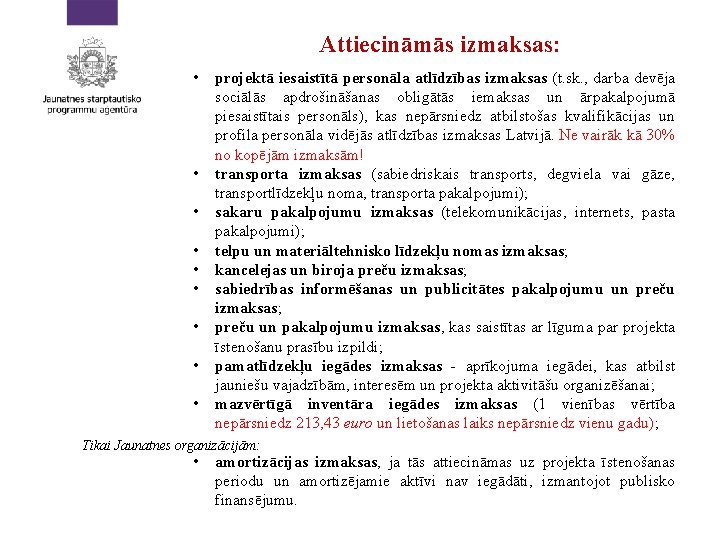 Jaunatnes starptautisko programmu aģentūra

Attiecināmās izmaksas:

• projektā iesaistītā personāla atlīdzības izmaksas (t.sk., darba devēja sociālās apdrošināšanas obligātās iemaksas un ārpakalpojumā piesaistītais personāls), kas nepārsniedz atbilstošas kvalifikācijas un profila personāla vidējās atlīdzības izmaksas Latvijā. Ne vairāk kā 30% no kopējām izmaksām!
• transporta izmaksas (sabiedriskais transports, degviela vai gāze, transportlīdzekļu noma, transporta pakalpojumi);
• sakaru pakalpojumu izmaksas (telekomunikācijas, internets, pasta pakalpojumi);
• telpu un materiāltehnisko līdzekļu nomas izmaksas;
• kancelejas un biroja preču izmaksas;
• sabiedrības informēšanas un publicitātes pakalpojumu un preču izmaksas;
• preču un pakalpojumu izmaksas, kas saistītas ar līguma par projekta īstenošanu prasību izpildi;
• pamatlīdzekļu iegādes izmaksas - aprīkojuma iegādei, kas atbilst jauniešu vajadzībām, interesēm un projekta aktivitāšu organizēšanai;
• mazvērtīgā inventāra iegādes izmaksas (1 vienības vērtība nepārsniedz 213,43 euro un lietošanas laiks nepārsniedz vienu gadu);

Tikai Jaunatnes organizācijām:
• amortizācijas izmaksas, ja tās attiecināmas uz projekta īstenošanas periodu un amortizējamie aktīvi nav iegādāti, izmantojot publisko finansējumu.